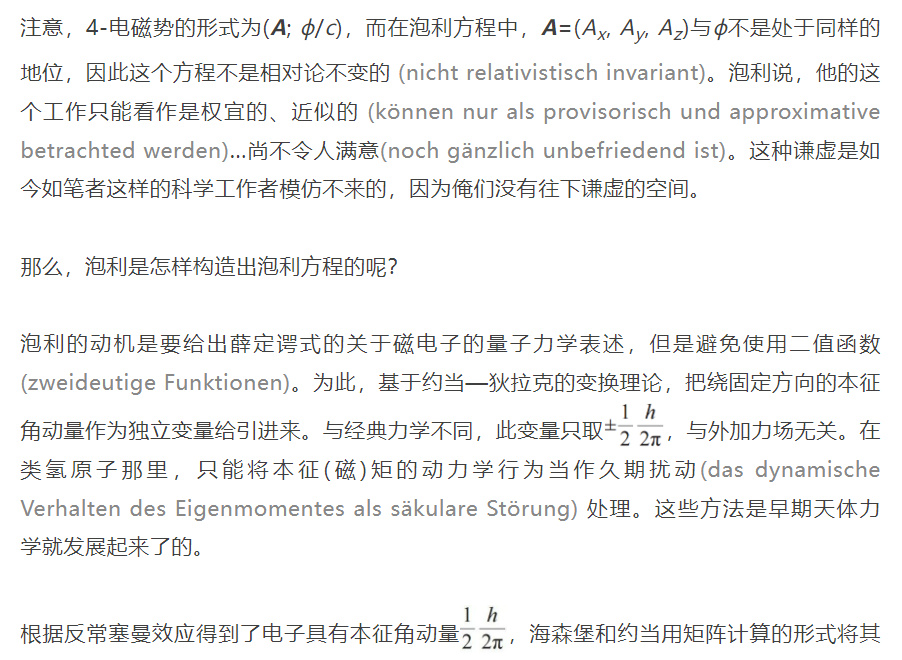 注意，4-电磁势的形式为($\boldsymbol{A}$; $\phi/c$)，而在泡利方程中，$\boldsymbol{A}=(A_x, A_y, A_z)$与$\phi$不是处于同样的地位，因此这个方程不是相对论不变的 (nicht relativistisch invariant)。泡利说，他的这个工作只能看作是权宜的、近似的 (können nur als provisorisch und approximative betrachted werden)...尚不令人满意(noch gänzlich unbefriedend ist)。这种谦虚是如今如笔者这样的科学工作者模仿不来的，因为俺们没有往下谦虚的空间。

那么，泡利是怎样构造出泡利方程的呢?

泡利的动机是要给出薛定谔式的关于磁电子的量子力学表述，但是避免使用二值函数 (zweideutige Funktionen)。为此，基于约当—狄拉克的变换理论，把绕固定方向的本征角动量作为独立变量给引进来。与经典力学不同，此变量只取$\pm\frac{1}{2}\frac{h}{2\pi}$，与外加力场无关。在类氢原子那里，只能将本征(磁)矩的动力学行为当作久期扰动(das dynamische Verhalten des Eigenmomentes als säkulare Störung) 处理。这些方法是早期天体力学就发展起来了的。

根据反常塞曼效应得到了电子具有本征角动量$\frac{1}{2}\frac{h}{2\pi}$，海森堡和约当用矩阵计算的形式将其